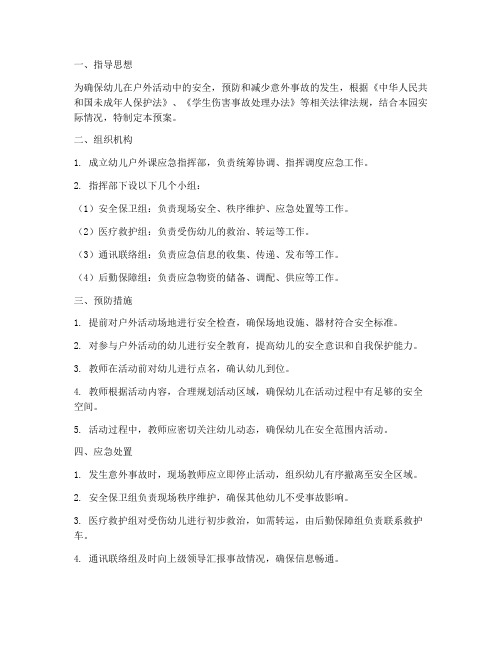 一、指导思想

为确保幼儿在户外活动中的安全，预防和减少意外事故的发生，根据《中华人民共和国未成年人保护法》、《学生伤害事故处理办法》等相关法律法规，结合本园实际情况，特制定本预案。

二、组织机构

1. 成立幼儿户外课应急指挥部，负责统筹协调、指挥调度应急工作。

2. 指挥部下设以下几个小组：

（1）安全保卫组：负责现场安全、秩序维护、应急处置等工作。

（2）医疗救护组：负责受伤幼儿的救治、转运等工作。

（3）通讯联络组：负责应急信息的收集、传递、发布等工作。

（4）后勤保障组：负责应急物资的储备、调配、供应等工作。

三、预防措施

1. 提前对户外活动场地进行安全检查，确保场地设施、器材符合安全标准。

2. 对参与户外活动的幼儿进行安全教育，提高幼儿的安全意识和自我保护能力。

3. 教师在活动前对幼儿进行点名，确认幼儿到位。

4. 教师根据活动内容，合理规划活动区域，确保幼儿在活动过程中有足够的安全空间。

5. 活动过程中，教师应密切关注幼儿动态，确保幼儿在安全范围内活动。

四、应急处置

1. 发生意外事故时，现场教师应立即停止活动，组织幼儿有序撤离至安全区域。

2. 安全保卫组负责现场秩序维护，确保其他幼儿不受事故影响。

3. 医疗救护组对受伤幼儿进行初步救治，如需转运，由后勤保障组负责联系救护车。

4. 通讯联络组及时向上级领导汇报事故情况，确保信息畅通。